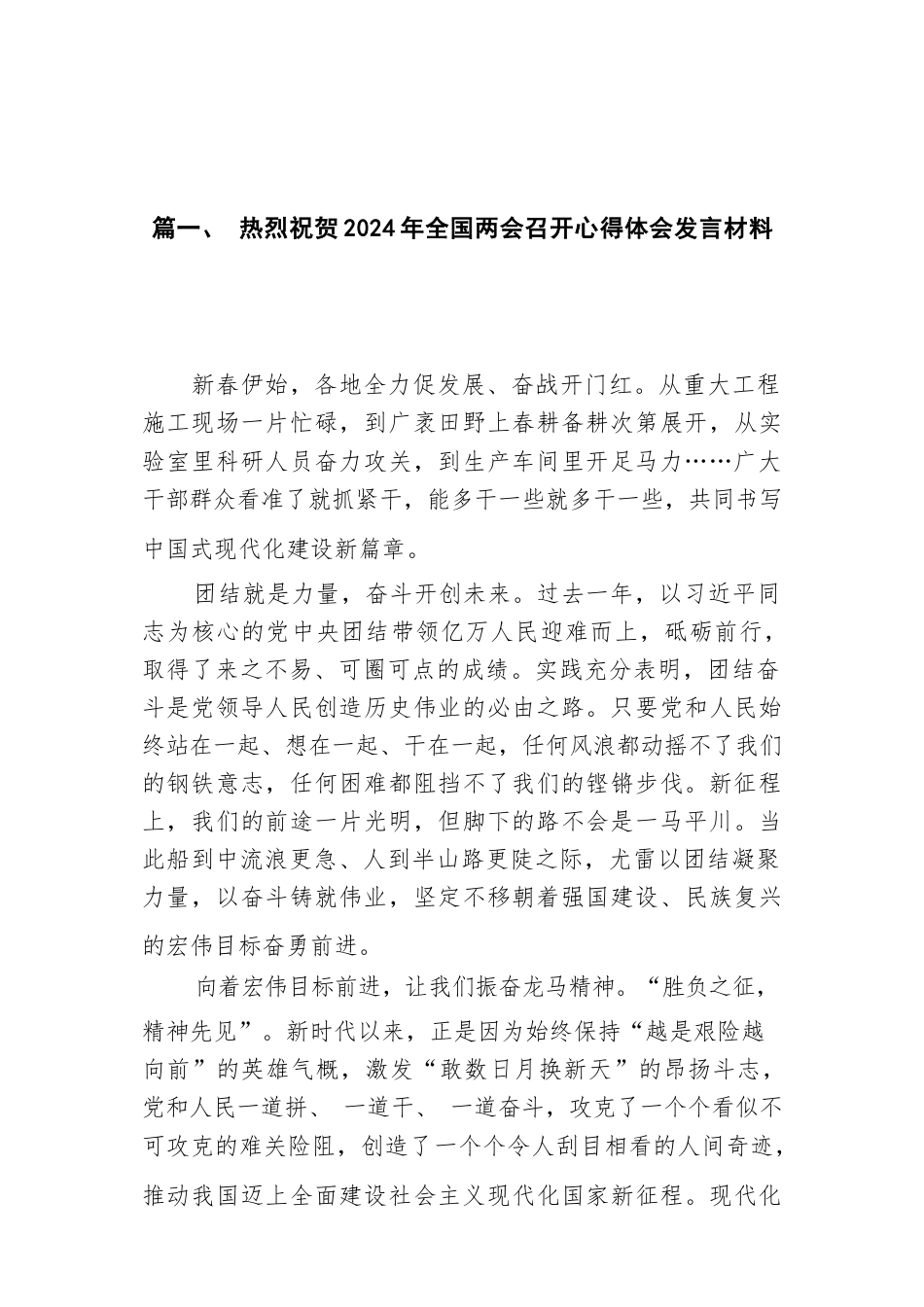 篇一、 热烈祝贺2024年全国两会召开心得体会发言材料

新春伊始，各地全力促发展、奋战开门红。从重大工程施工现场一片忙碌，到广袤田野上春耕备耕次第展开，从实验室里科研人员奋力攻关，到生产车间里开足马力……广大干部群众看准了就抓紧干，能多干一些就多干一些，共同书写中国式现代化建设新篇章。

团结就是力量，奋斗开创未来。过去一年，以习近平同志为核心的党中央团结带领亿万人民迎难而上，砥砺前行，取得了来之不易、可圈可点的成绩。实践充分表明，团结奋斗是党领导人民创造历史伟业的必由之路。只要党和人民始终站在一起、想在一起、干在一起，任何风浪都动摇不了我们的钢铁意志，任何困难都阻挡不了我们的铿锵步伐。新征程上，我们的前途一片光明，但脚下的路不会是一马平川。当此船到中流浪更急、人到半山路更陡之际，尤雷以团结凝聚力量，以奋斗铸就伟业，坚定不移朝着强国建设、民族复兴的宏伟目标奋勇前进。

向着宏伟目标前进，让我们振奋龙马精神。“胜负之征，精神先见”。新时代以来，正是因为始终保持“越是艰险越向前”的英雄气概，激发“敢数日月换新天”的昂扬斗志，党和人民一道拼、 一道干、 一道奋斗，攻克了一个个看似不可攻克的难关险阻，创造了一个个令人刮目相看的人间奇迹，推动我国迈上全面建设社会主义现代化国家新征程。现代化